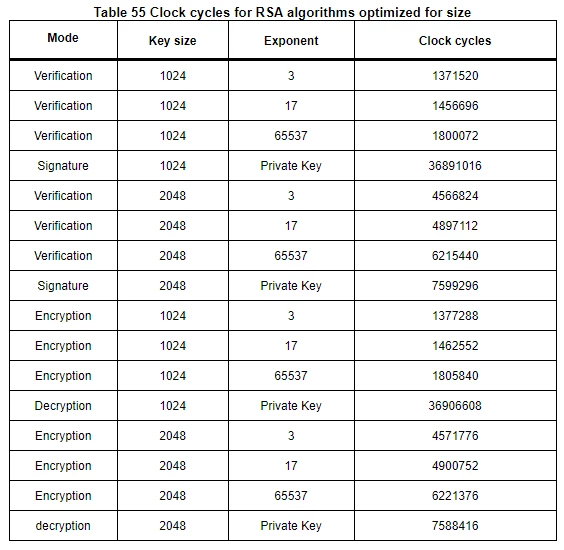 Table 55 Clock cycles for RSA algorithms optimized for size

| Mode | Key size | Exponent | Clock cycles |
|---|---|---|---|
| Verification | 1024 | 3 | 1371520 |
| Verification | 1024 | 17 | 1456696 |
| Verification | 1024 | 65537 | 1800072 |
| Signature | 1024 | Private Key | 36891016 |
| Verification | 2048 | 3 | 4566824 |
| Verification | 2048 | 17 | 4897112 |
| Verification | 2048 | 65537 | 6215440 |
| Signature | 2048 | Private Key | 7599296 |
| Encryption | 1024 | 3 | 1377288 |
| Encryption | 1024 | 17 | 1462552 |
| Encryption | 1024 | 65537 | 1805840 |
| Decryption | 1024 | Private Key | 36906608 |
| Encryption | 2048 | 3 | 4571776 |
| Encryption | 2048 | 17 | 4900752 |
| Encryption | 2048 | 65537 | 6221376 |
| decryption | 2048 | Private Key | 7588416 |